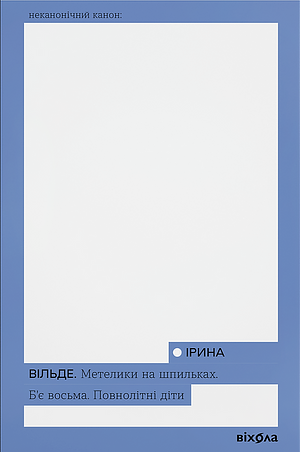 неканонічний канон:

ІРИНА

ВІЛЬДЕ. Метелики на шпильках. Б'є восьма. Повнолітні діти

віхола